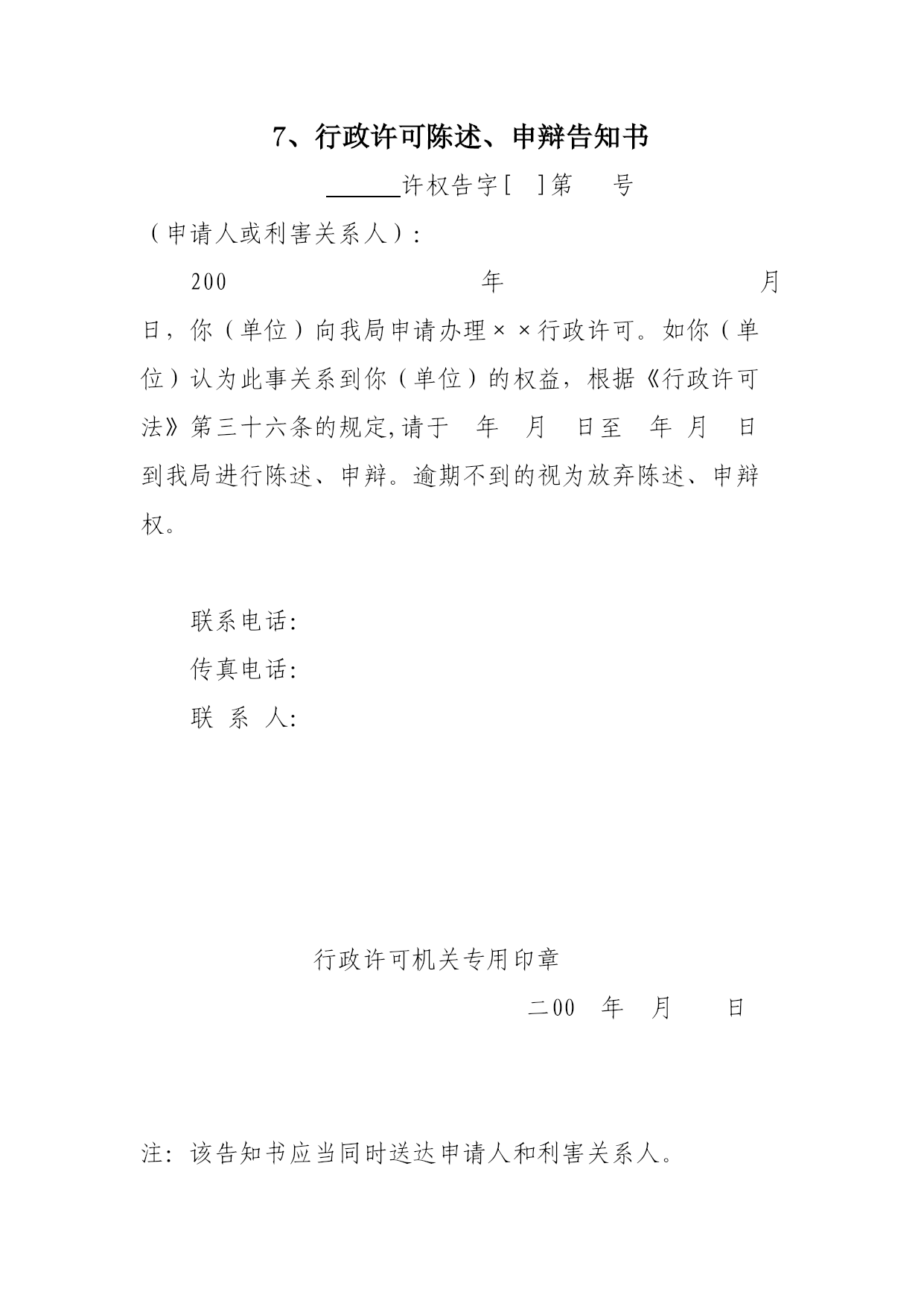 7、行政许可陈述、申辩告知书

______许权告字[ ]第 号

（申请人或利害关系人）：

200 年 月 日，你（单位）向我局申请办理××行政许可。如你（单位）认为此事关系到你（单位）的权益，根据《行政许可法》第三十六条的规定,请于 年 月 日至 年 月 日到我局进行陈述、申辩。逾期不到的视为放弃陈述、申辩权。

联系电话：

传真电话：

联 系 人：

行政许可机关专用印章

二00 年 月 日

注：该告知书应当同时送达申请人和利害关系人。